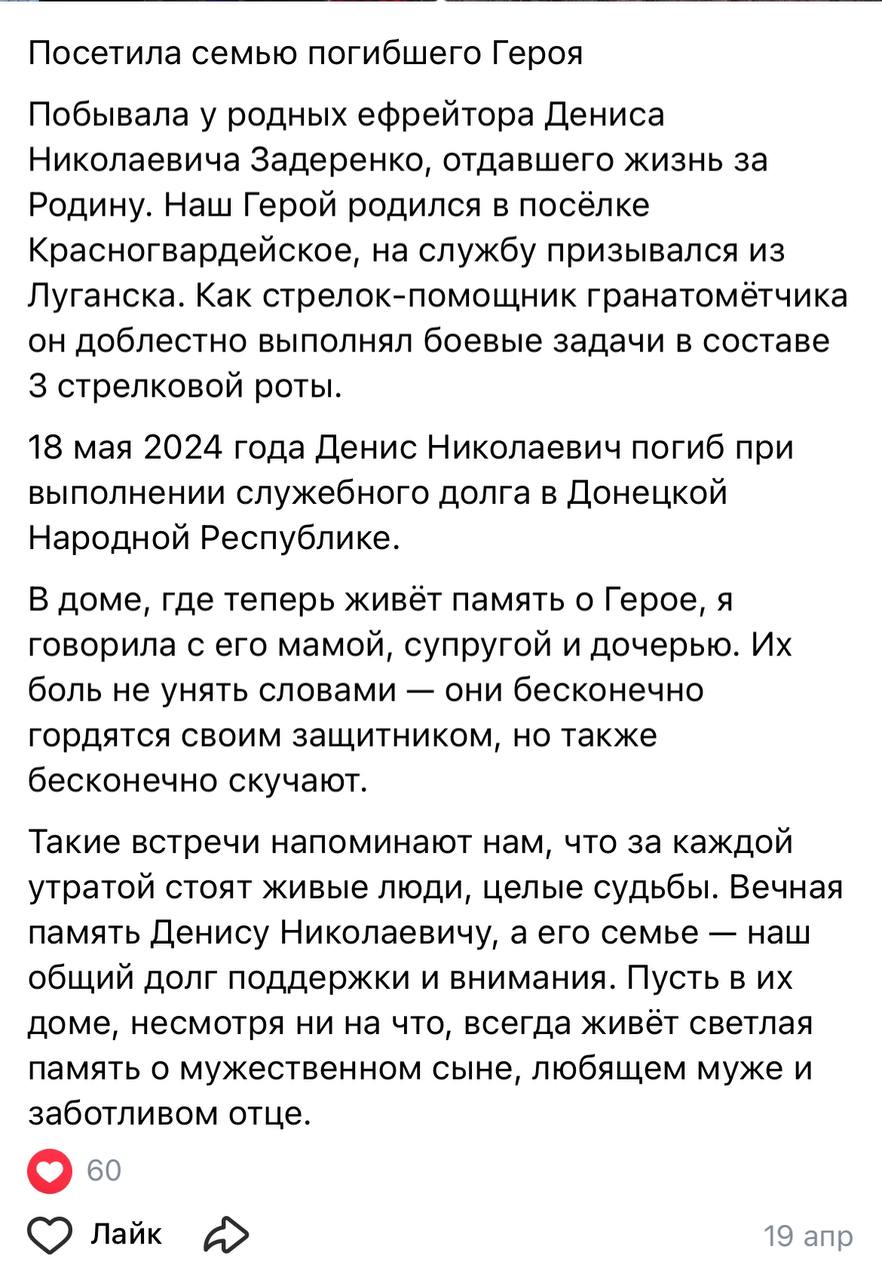 Посетила семью погибшего Героя

Побывала у родных ефрейтора Дениса Николаевича Задеренко, отдавшего жизнь за Родину. Наш Герой родился в посёлке Красногвардейское, на службу призывался из Луганска. Как стрелок-помощник гранатомётчика он доблестно выполнял боевые задачи в составе 3 стрелковой роты.

18 мая 2024 года Денис Николаевич погиб при выполнении служебного долга в Донецкой Народной Республике.

В доме, где теперь живёт память о Герое, я говорила с его мамой, супругой и дочерью. Их боль не унять словами — они бесконечно гордятся своим защитником, но также бесконечно скучают.

Такие встречи напоминают нам, что за каждой утратой стоят живые люди, целые судьбы. Вечная память Денису Николаевичу, а его семье — наш общий долг поддержки и внимания. Пусть в их доме, несмотря ни на что, всегда живёт светлая память о мужественном сыне, любящем муже и заботливом отце.

60

Лайк

19 апр